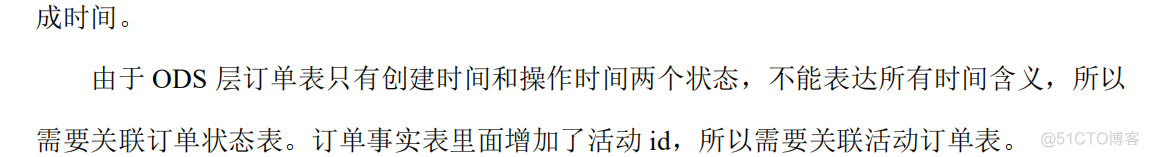 成时间。

由于 ODS 层订单表只有创建时间和操作时间两个状态，不能表达所有时间含义，所以需要关联订单状态表。订单事实表里面增加了活动 id，所以需要关联活动订单表。

@51CTO博客